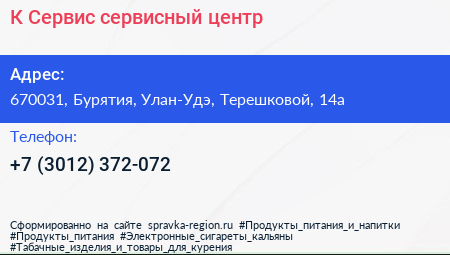 К Сервис сервисный центр

Адрес:

670031, Бурятия, Улан-Удэ, Терешковой, 14а

Телефон:

+7 (3012) 372-072

Сформированно на сайте spravka-region.ru #Продукты_питания_и_напитки #Продукты_питания #Электронные_сигареты_кальяны #Табачные_изделия_и_товары_для_курения